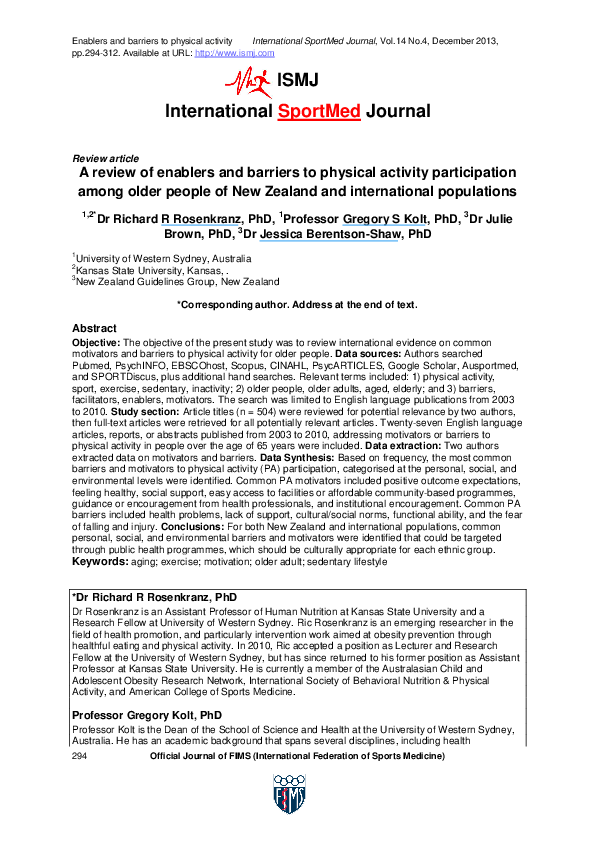 Enablers and barriers to physical activity International SportMed Journal, Vol.14 No.4, December 2013, pp.294-312. Available at URL: http://www.ismj.com

ISMJ

International SportMed Journal

Review article

A review of enablers and barriers to physical activity participation among older people of New Zealand and international populations

$^{1,2*}$Dr Richard R Rosenkranz, PhD, $^{1}$Professor Gregory S Kolt, PhD, $^{3}$Dr Julie Brown, PhD, $^{3}$Dr Jessica Berentson-Shaw, PhD

$^{1}$University of Western Sydney, Australia
$^{2}$Kansas State University, Kansas, .
$^{3}$New Zealand Guidelines Group, New Zealand

*Corresponding author. Address at the end of text.

Abstract

Objective: The objective of the present study was to review international evidence on common motivators and barriers to physical activity for older people. Data sources: Authors searched Pubmed, PsychINFO, EBSCOhost, Scopus, CINAHL, PsycARTICLES, Google Scholar, Ausportmed, and SPORTDiscus, plus additional hand searches. Relevant terms included: 1) physical activity, sport, exercise, sedentary, inactivity; 2) older people, older adults, aged, elderly; and 3) barriers, facilitators, enablers, motivators. The search was limited to English language publications from 2003 to 2010. Study section: Article titles (n = 504) were reviewed for potential relevance by two authors, then full-text articles were retrieved for all potentially relevant articles. Twenty-seven English language articles, reports, or abstracts published from 2003 to 2010, addressing motivators or barriers to physical activity in people over the age of 65 years were included. Data extraction: Two authors extracted data on motivators and barriers. Data Synthesis: Based on frequency, the most common barriers and motivators to physical activity (PA) participation, categorised at the personal, social, and environmental levels were identified. Common PA motivators included positive outcome expectations, feeling healthy, social support, easy access to facilities or affordable community-based programmes, guidance or encouragement from health professionals, and institutional encouragement. Common PA barriers included health problems, lack of support, cultural/social norms, functional ability, and the fear of falling and injury. Conclusions: For both New Zealand and international populations, common personal, social, and environmental barriers and motivators were identified that could be targeted through public health programmes, which should be culturally appropriate for each ethnic group.
Keywords: aging; exercise; motivation; older adult; sedentary lifestyle

*Dr Richard R Rosenkranz, PhD
Dr Rosenkranz is an Assistant Professor of Human Nutrition at Kansas State University and a Research Fellow at University of Western Sydney. Ric Rosenkranz is an emerging researcher in the field of health promotion, and particularly intervention work aimed at obesity prevention through healthful eating and physical activity. In 2010, Ric accepted a position as Lecturer and Research Fellow at the University of Western Sydney, but has since returned to his former position as Assistant Professor at Kansas State University. He is currently a member of the Australasian Child and Adolescent Obesity Research Network, International Society of Behavioral Nutrition & Physical Activity, and American College of Sports Medicine.

Professor Gregory Kolt, PhD
Professor Kolt is the Dean of the School of Science and Health at the University of Western Sydney, Australia. He has an academic background that spans several disciplines, including health

294 Official Journal of FIMS (International Federation of Sports Medicine)

FIMS